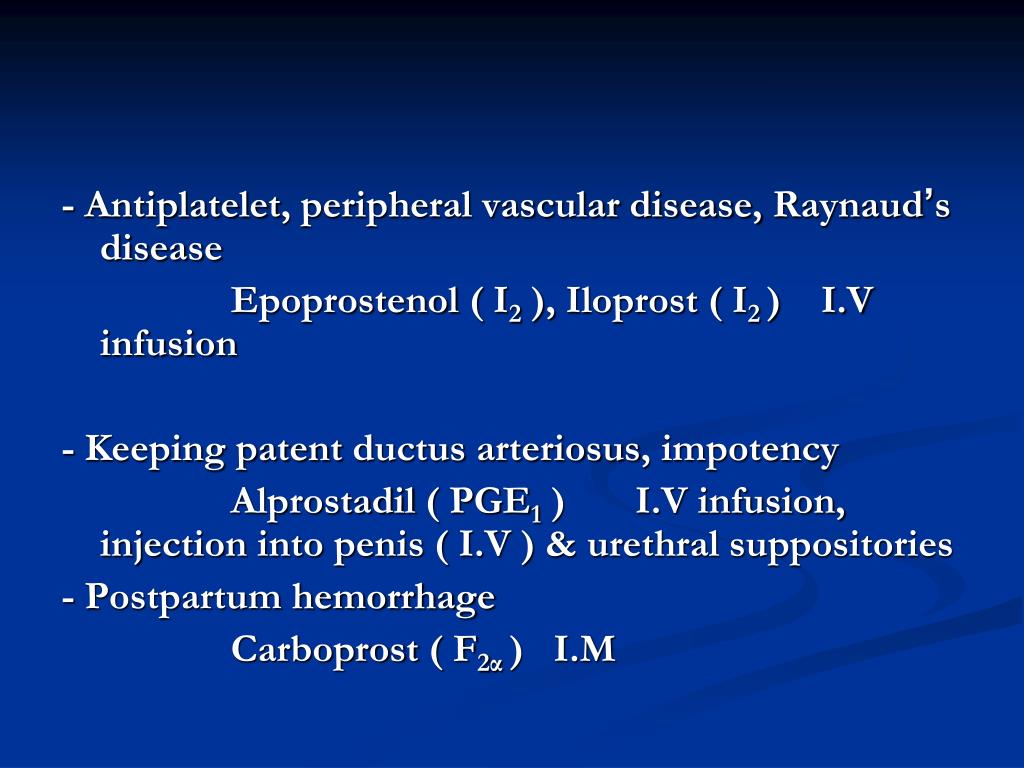 - Antiplatelet, peripheral vascular disease, Raynaud's disease

Epoprostenol ( $I_2$ ), Iloprost ( $I_2$ ) I.V infusion

- Keeping patent ductus arteriosus, impotency

Alprostadil ( $PGE_1$ ) I.V infusion, injection into penis ( I.V ) & urethral suppositories

- Postpartum hemorrhage

Carboprost ( $F_{2\alpha}$ ) I.M